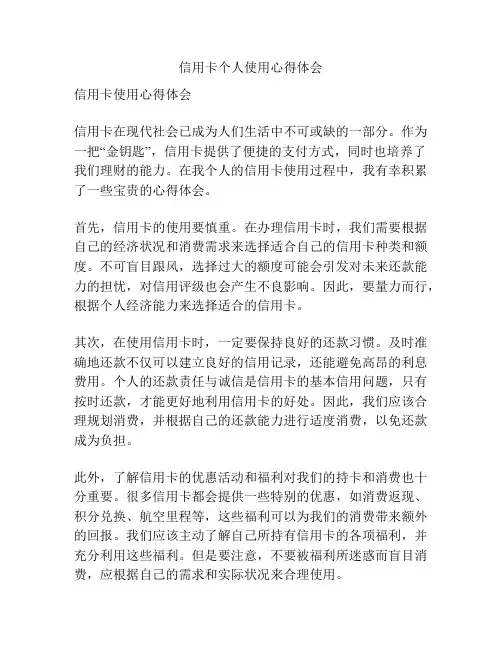 信用卡个人使用心得体会

信用卡使用心得体会

信用卡在现代社会已成为人们生活中不可或缺的一部分。作为一把“金钥匙”，信用卡提供了便捷的支付方式，同时也培养了我们理财的能力。在我个人的信用卡使用过程中，我有幸积累了一些宝贵的心得体会。

首先，信用卡的使用要慎重。在办理信用卡时，我们需要根据自己的经济状况和消费需求来选择适合自己的信用卡种类和额度。不可盲目跟风，选择过大的额度可能会引发对未来还款能力的担忧，对信用评级也会产生不良影响。因此，要量力而行，根据个人经济能力来选择适合的信用卡。

其次，在使用信用卡时，一定要保持良好的还款习惯。及时准确地还款不仅可以建立良好的信用记录，还能避免高昂的利息费用。个人的还款责任与诚信是信用卡的基本信用问题，只有按时还款，才能更好地利用信用卡的好处。因此，我们应该合理规划消费，并根据自己的还款能力进行适度消费，以免还款成为负担。

此外，了解信用卡的优惠活动和福利对我们的持卡和消费也十分重要。很多信用卡都会提供一些特别的优惠，如消费返现、积分兑换、航空里程等，这些福利可以为我们的消费带来额外的回报。我们应该主动了解自己所持有信用卡的各项福利，并充分利用这些福利。但是要注意，不要被福利所迷惑而盲目消费，应根据自己的需求和实际状况来合理使用。